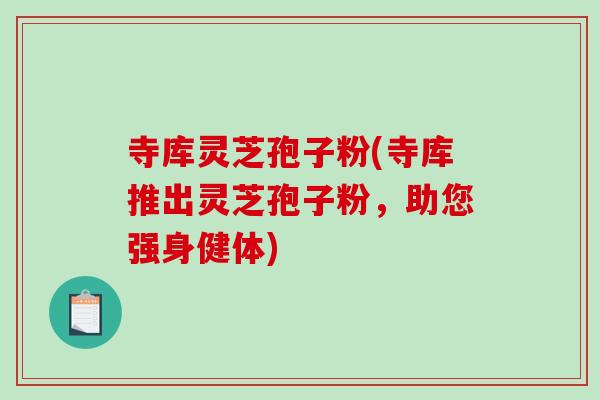 寺库灵芝孢子粉(寺库推出灵芝孢子粉，助您强身健体)